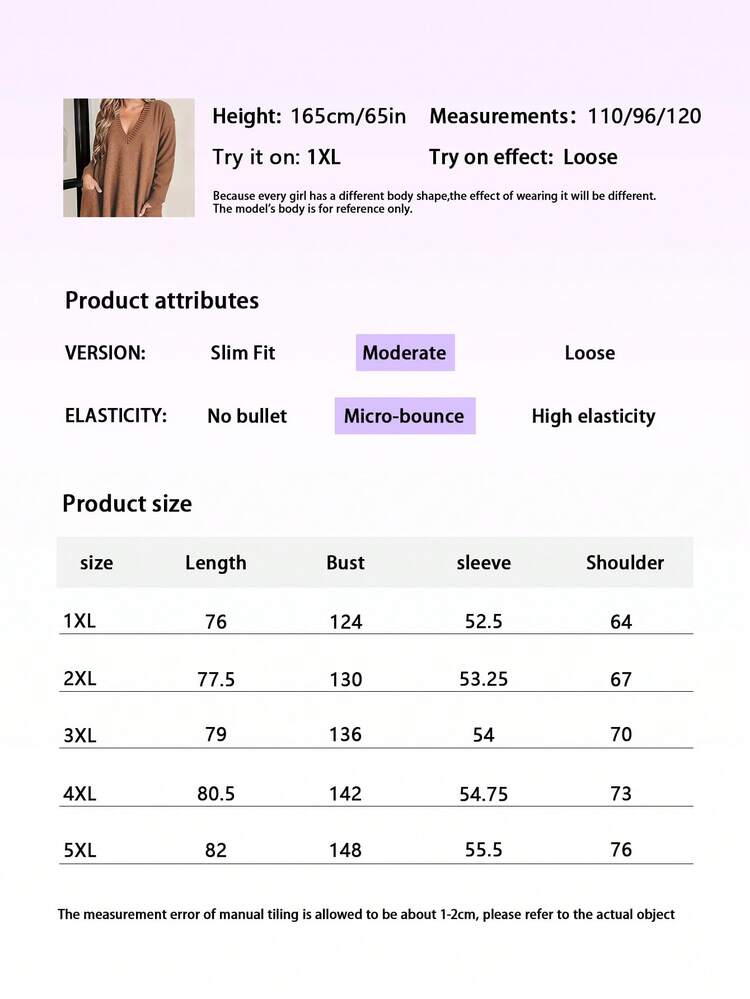 Height: 165cm/65in Measurements: 110/96/120

Try it on: 1XL Try on effect: Loose

Because every girl has a different body shape,the effect of wearing it will be different. The model's body is for reference only.

Product attributes

VERSION: Slim Fit Moderate Loose

ELASTICITY: No bullet Micro-bounce High elasticity

Product size

| size | Length | Bust | sleeve | Shoulder |
|---|---|---|---|---|
| 1XL | 76 | 124 | 52.5 | 64 |
| 2XL | 77.5 | 130 | 53.25 | 67 |
| 3XL | 79 | 136 | 54 | 70 |
| 4XL | 80.5 | 142 | 54.75 | 73 |
| 5XL | 82 | 148 | 55.5 | 76 |

The measurement error of manual tiling is allowed to be about 1-2cm, please refer to the actual object